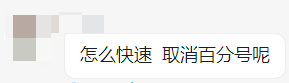 怎么快速 取消百分号呢